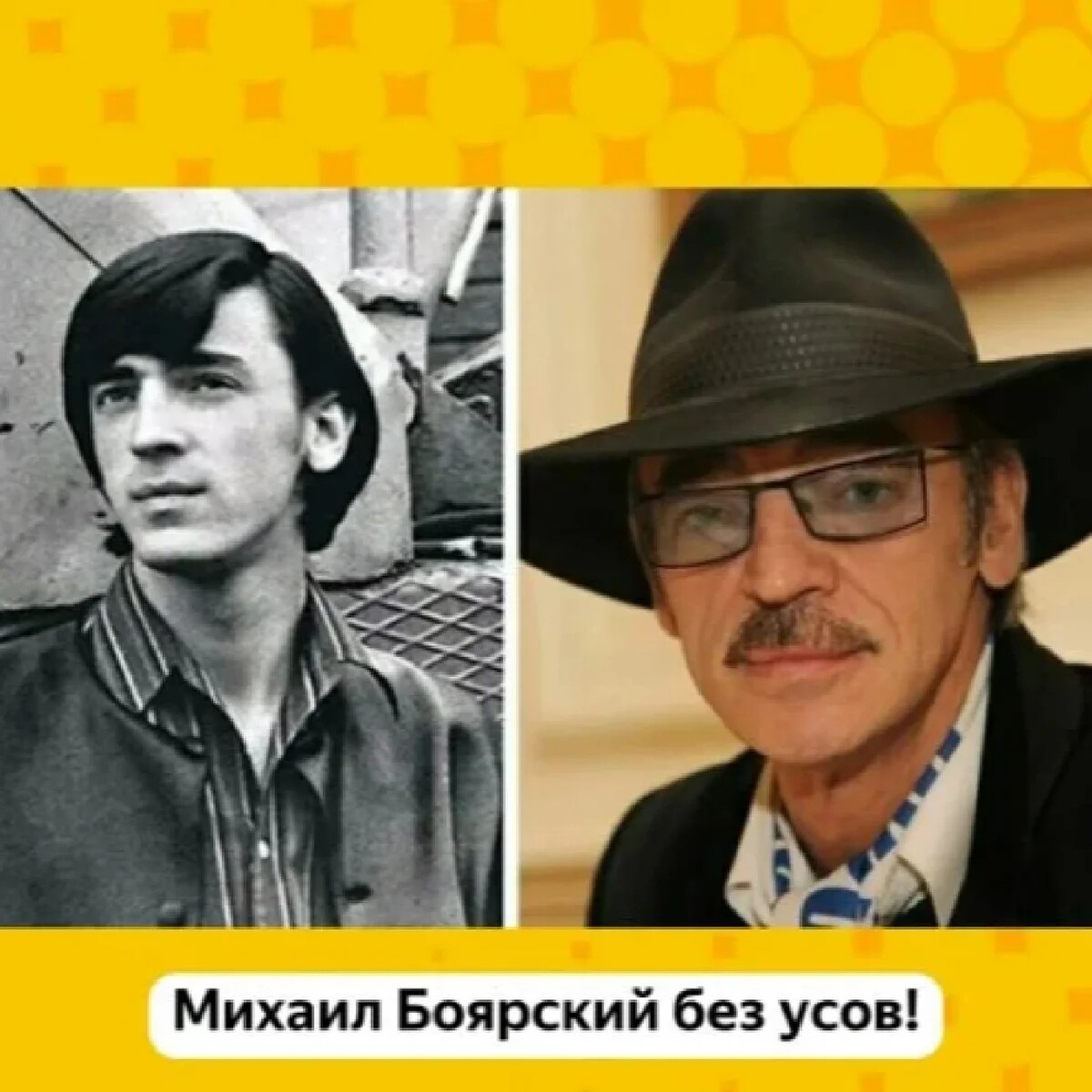 Михаил Боярский без усов!